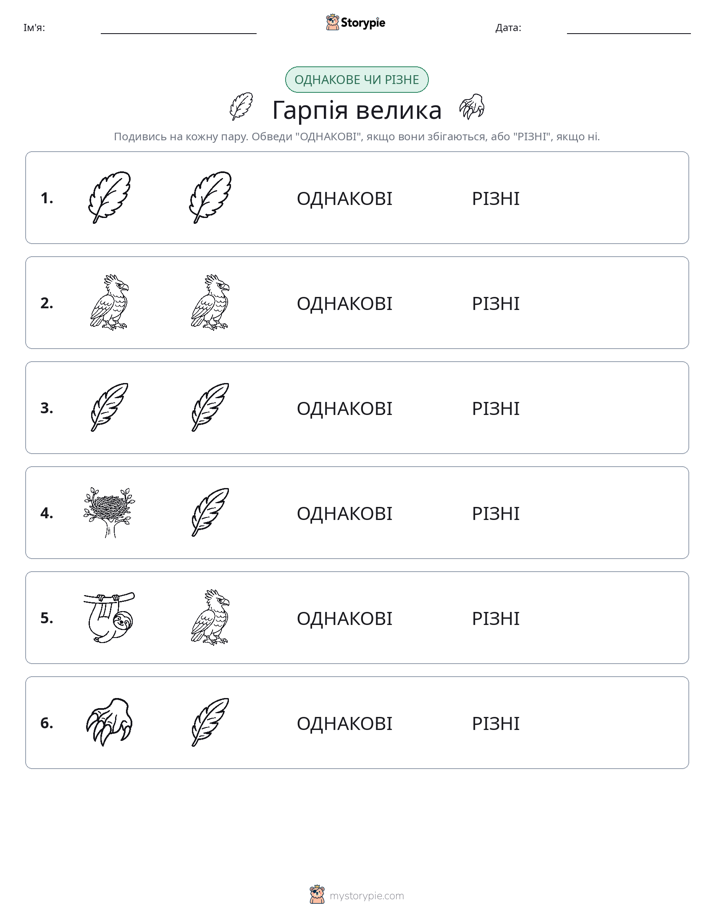 Ім'я: ____ Storypie Дата: ____

ОДНАКОВЕ ЧИ РІЗНЕ

Гарпія велика

Подивись на кожну пару. Обведи "ОДНАКОВІ", якщо вони збігаються, або "РІЗНІ", якщо ні.

1. ОДНАКОВІ РІЗНІ

2. ОДНАКОВІ РІЗНІ

3. ОДНАКОВІ РІЗНІ

4. ОДНАКОВІ РІЗНІ

5. ОДНАКОВІ РІЗНІ

6. ОДНАКОВІ РІЗНІ

mystorypie.com